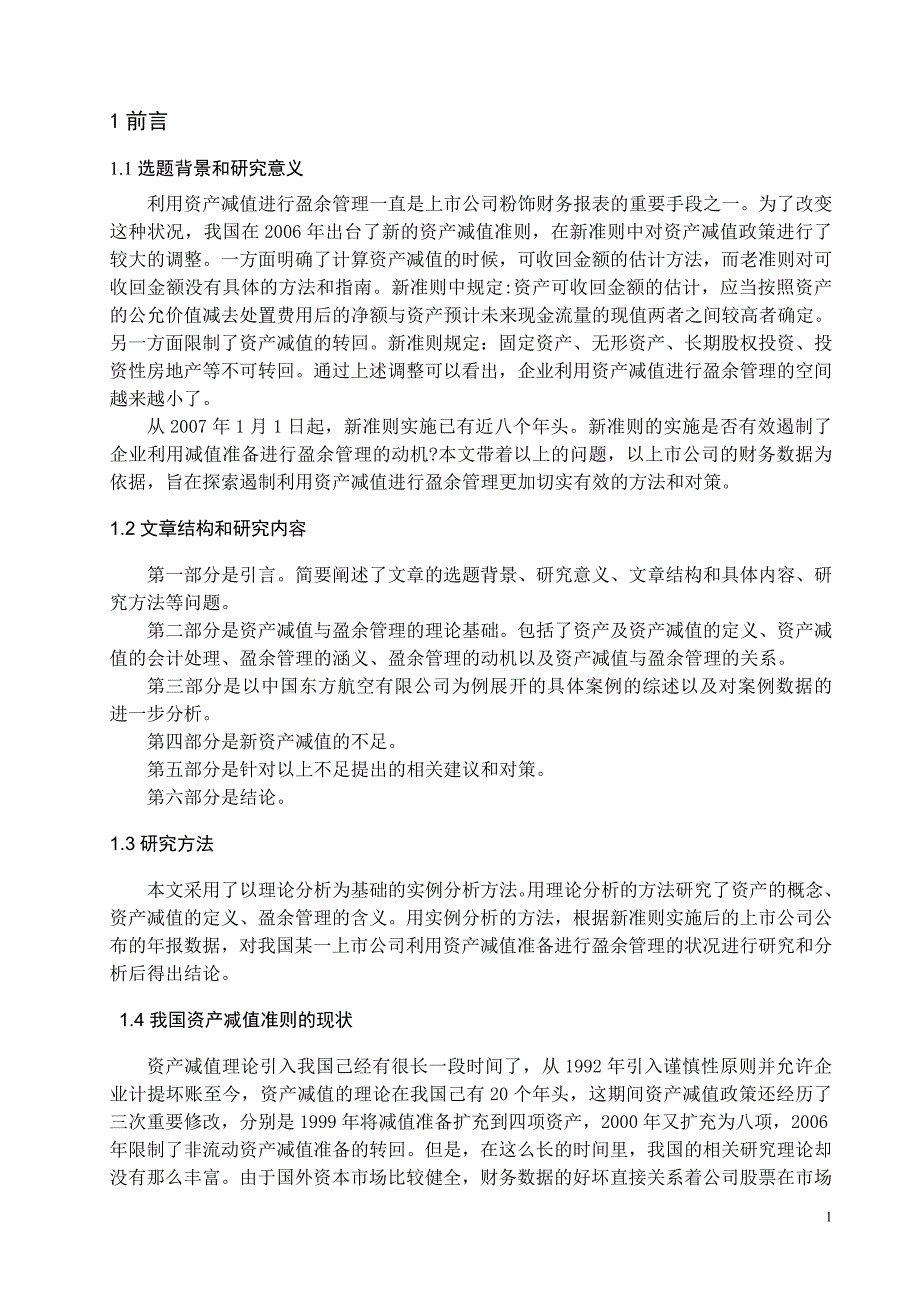 1 前言

1.1 选题背景和研究意义

利用资产减值进行盈余管理一直是上市公司粉饰财务报表的重要手段之一。为了改变这种状况，我国在 2006 年出台了新的资产减值准则，在新准则中对资产减值政策进行了较大的调整。一方面明确了计算资产减值的时候，可收回金额的估计方法，而老准则对可收回金额没有具体的方法和指南。新准则中规定:资产可收回金额的估计，应当按照资产的公允价值减去处置费用后的净额与资产预计未来现金流量的现值两者之间较高者确定。另一方面限制了资产减值的转回。新准则规定：固定资产、无形资产、长期股权投资、投资性房地产等不可转回。通过上述调整可以看出，企业利用资产减值进行盈余管理的空间越来越小了。

从 2007 年 1 月 1 日起，新准则实施已有近八个年头。新准则的实施是否有效遏制了企业利用减值准备进行盈余管理的动机?本文带着以上的问题，以上市公司的财务数据为依据，旨在探索遏制利用资产减值进行盈余管理更加切实有效的方法和对策。

1.2 文章结构和研究内容

第一部分是引言。简要阐述了文章的选题背景、研究意义、文章结构和具体内容、研究方法等问题。

第二部分是资产减值与盈余管理的理论基础。包括了资产及资产减值的定义、资产减值的会计处理、盈余管理的涵义、盈余管理的动机以及资产减值与盈余管理的关系。

第三部分是以中国东方航空有限公司为例展开的具体案例的综述以及对案例数据的进一步分析。

第四部分是新资产减值的不足。

第五部分是针对以上不足提出的相关建议和对策。

第六部分是结论。

1.3 研究方法

本文采用了以理论分析为基础的实例分析方法。用理论分析的方法研究了资产的概念、资产减值的定义、盈余管理的含义。用实例分析的方法，根据新准则实施后的上市公司公布的年报数据，对我国某一上市公司利用资产减值准备进行盈余管理的状况进行研究和分析后得出结论。

1.4 我国资产减值准则的现状

资产减值理论引入我国已经有很长一段时间了，从 1992 年引入谨慎性原则并允许企业计提坏账至今，资产减值的理论在我国已有 20 个年头，这期间资产减值政策还经历了三次重要修改，分别是 1999 年将减值准备扩充到四项资产，2000 年又扩充为八项，2006 年限制了非流动资产减值准备的转回。但是，在这么长的时间里，我国的相关研究理论却没有那么丰富。由于国外资本市场比较健全，财务数据的好坏直接关系着公司股票在市场

1